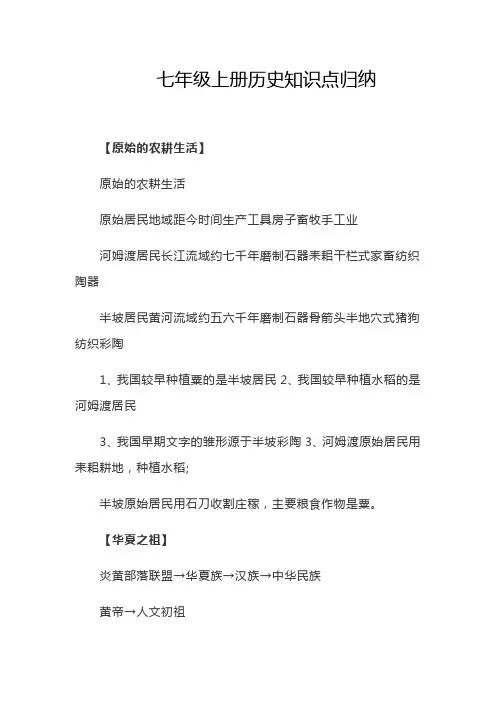 七年级上册历史知识点归纳

【原始的农耕生活】

原始的农耕生活

原始居民地域距今时间生产工具房子畜牧手工业

河姆渡居民长江流域约七千年磨制石器耒耜干栏式家畜纺织陶器

半坡居民黄河流域约五六千年磨制石器骨箭头半地穴式猪狗纺织彩陶

1、我国较早种植粟的是半坡居民 2、我国较早种植水稻的是河姆渡居民

3、我国早期文字的雏形源于半坡彩陶 3、河姆渡原始居民用耒耜耕地，种植水稻;

半坡原始居民用石刀收割庄稼，主要粮食作物是粟。

【华夏之祖】

炎黄部落联盟→华夏族→汉族→中华民族

黄帝→人文初祖